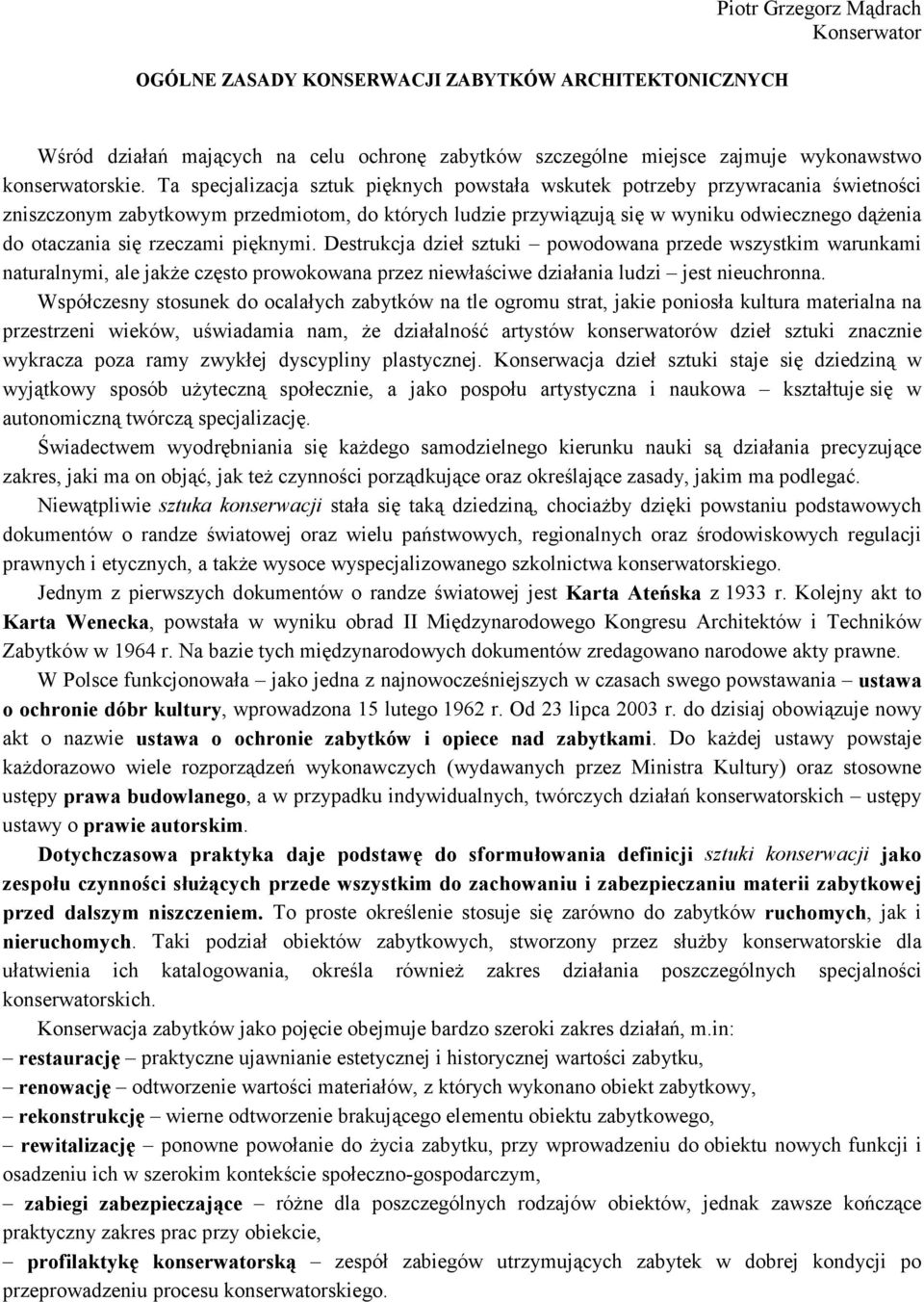 Piotr Grzegorz Mądrach
Konserwator

OGÓLNE ZASADY KONSERWACJI ZABYTKÓW ARCHITEKTONICZNYCH

Wśród działań mających na celu ochronę zabytków szczególne miejsce zajmuje wykonawstwo konserwatorskie. Ta specjalizacja sztuk pięknych powstała wskutek potrzeby przywracania świetności zniszczonym zabytkowym przedmiotom, do których ludzie przywiązują się w wyniku odwiecznego dążenia do otaczania się rzeczami pięknymi. Destrukcja dzieł sztuki – powodowana przede wszystkim warunkami naturalnymi, ale jakże często prowokowana przez niewłaściwe działania ludzi – jest nieuchronna.

Współczesny stosunek do ocalałych zabytków na tle ogromu strat, jakie poniosła kultura materialna na przestrzeni wieków, uświadamia nam, że działalność artystów konserwatorów dzieł sztuki znacznie wykracza poza ramy zwykłej dyscypliny plastycznej. Konserwacja dzieł sztuki staje się dziedziną w wyjątkowy sposób użyteczną społecznie, a jako pospołu artystyczna i naukowa – kształtuje się w autonomiczną twórczą specjalizację.

Świadectwem wyodrębniania się każdego samodzielnego kierunku nauki są działania precyzujące zakres, jaki ma on objąć, jak też czynności porządkujące oraz określające zasady, jakim ma podlegać.

Niewątpliwie sztuka konserwacji stała się taką dziedziną, chociażby dzięki powstaniu podstawowych dokumentów o randze światowej oraz wielu państwowych, regionalnych oraz środowiskowych regulacji prawnych i etycznych, a także wysoce wyspecjalizowanego szkolnictwa konserwatorskiego.

Jednym z pierwszych dokumentów o randze światowej jest Karta Ateńska z 1933 r. Kolejny akt to Karta Wenecka, powstała w wyniku obrad II Międzynarodowego Kongresu Architektów i Techników Zabytków w 1964 r. Na bazie tych międzynarodowych dokumentów zredagowano narodowe akty prawne.

W Polsce funkcjonowała – jako jedna z najnowocześniejszych w czasach swego powstawania – ustawa o ochronie dóbr kultury, wprowadzona 15 lutego 1962 r. Od 23 lipca 2003 r. do dzisiaj obowiązuje nowy akt o nazwie ustawa o ochronie zabytków i opiece nad zabytkami. Do każdej ustawy powstaje każdorazowo wiele rozporządzeń wykonawczych (wydawanych przez Ministra Kultury) oraz stosowne ustępy prawa budowlanego, a w przypadku indywidualnych, twórczych działań konserwatorskich – ustępy ustawy o prawie autorskim.

Dotychczasowa praktyka daje podstawę do sformułowania definicji sztuki konserwacji jako zespołu czynności służących przede wszystkim do zachowaniu i zabezpieczaniu materii zabytkowej przed dalszym niszczeniem. To proste określenie stosuje się zarówno do zabytków ruchomych, jak i nieruchomych. Taki podział obiektów zabytkowych, stworzony przez służby konserwatorskie dla ułatwienia ich katalogowania, określa również zakres działania poszczególnych specjalności konserwatorskich.

Konserwacja zabytków jako pojęcie obejmuje bardzo szeroki zakres działań, m.in:
– restaurację – praktyczne ujawnianie estetycznej i historycznej wartości zabytku,
– renowację – odtworzenie wartości materiałów, z których wykonano obiekt zabytkowy,
– rekonstrukcję – wierne odtworzenie brakującego elementu obiektu zabytkowego,
– rewitalizację – ponowne powołanie do życia zabytku, przy wprowadzeniu do obiektu nowych funkcji i osadzeniu ich w szerokim kontekście społeczno-gospodarczym,
– zabiegi zabezpieczające – różne dla poszczególnych rodzajów obiektów, jednak zawsze kończące praktyczny zakres prac przy obiekcie,
– profilaktykę konserwatorską – zespół zabiegów utrzymujących zabytek w dobrej kondycji po przeprowadzeniu procesu konserwatorskiego.